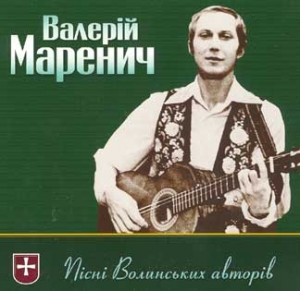 Валерій
Маренич

Пісні Волинських авторів